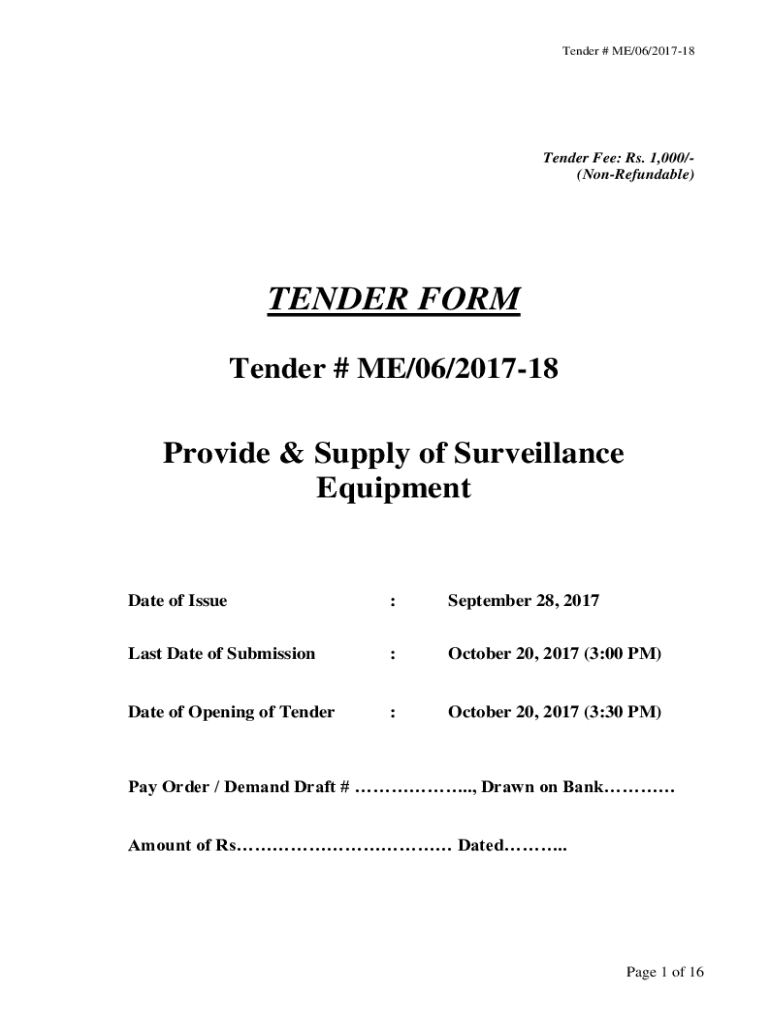 Tender # ME/06/2017-18

Tender Fee: Rs. 1,000/-
(Non-Refundable)

TENDER FORM

Tender # ME/06/2017-18

Provide & Supply of Surveillance Equipment

Date of Issue : September 28, 2017

Last Date of Submission : October 20, 2017 (3:00 PM)

Date of Opening of Tender : October 20, 2017 (3:30 PM)

Pay Order / Demand Draft # ……………….., Drawn on Bank…………

Amount of Rs……………………………… Dated………..

Page 1 of 16